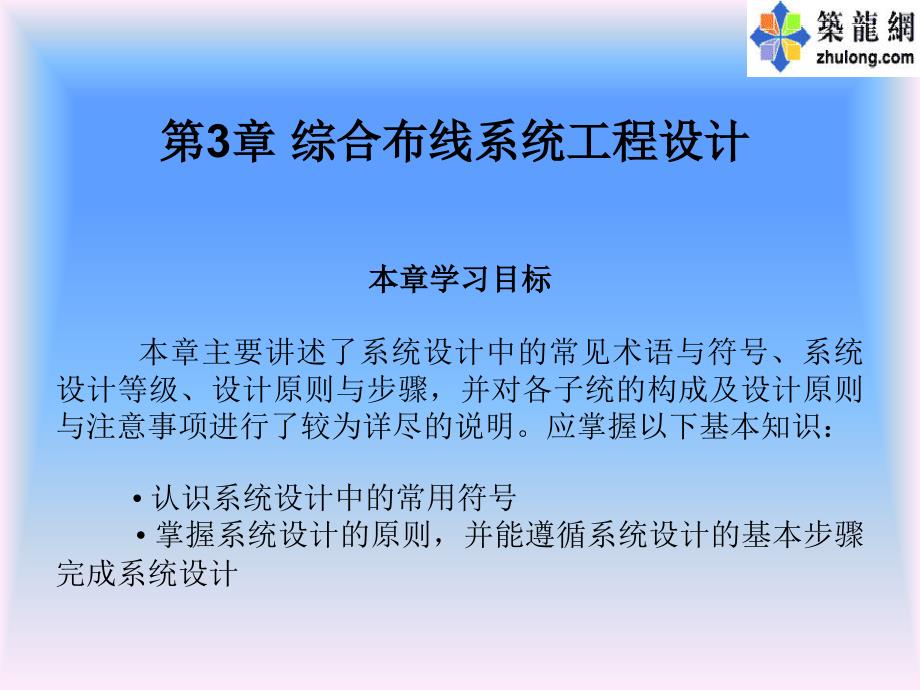 築龍網
zhulong.com

第3章 综合布线系统工程设计

本章学习目标

本章主要讲述了系统设计中的常见术语与符号、系统设计等级、设计原则与步骤，并对各子统的构成及设计原则与注意事项进行了较为详尽的说明。应掌握以下基本知识：

• 认识系统设计中的常用符号
• 掌握系统设计的原则，并能遵循系统设计的基本步骤完成系统设计